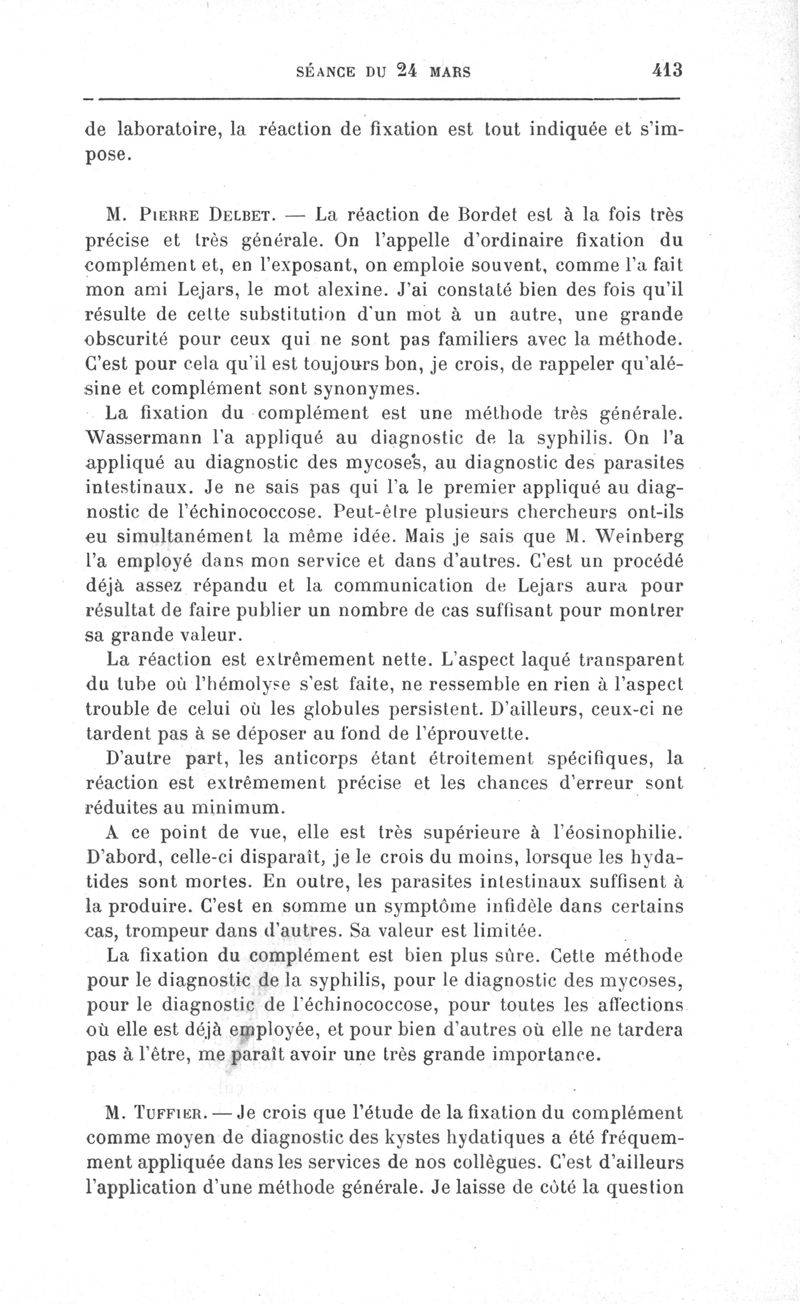 SÉANCE DU 24 MARS 413

de laboratoire, la réaction de fixation est tout indiquée et s'impose.

M. Pierre Delbet. — La réaction de Bordet est à la fois très précise et très générale. On l'appelle d'ordinaire fixation du complément et, en l'exposant, on emploie souvent, comme l'a fait mon ami Lejars, le mot alexine. J'ai constaté bien des fois qu'il résulte de cette substitution d'un mot à un autre, une grande obscurité pour ceux qui ne sont pas familiers avec la méthode. C'est pour cela qu'il est toujours bon, je crois, de rappeler qu'alésine et complément sont synonymes.

La fixation du complément est une méthode très générale. Wassermann l'a appliqué au diagnostic de la syphilis. On l'a appliqué au diagnostic des mycoses, au diagnostic des parasites intestinaux. Je ne sais pas qui l'a le premier appliqué au diagnostic de l'échinococcose. Peut-être plusieurs chercheurs ont-ils eu simultanément la même idée. Mais je sais que M. Weinberg l'a employé dans mon service et dans d'autres. C'est un procédé déjà assez répandu et la communication de Lejars aura pour résultat de faire publier un nombre de cas suffisant pour montrer sa grande valeur.

La réaction est extrêmement nette. L'aspect laqué transparent du tube où l'hémolyse s'est faite, ne ressemble en rien à l'aspect trouble de celui où les globules persistent. D'ailleurs, ceux-ci ne tardent pas à se déposer au fond de l'éprouvette.

D'autre part, les anticorps étant étroitement spécifiques, la réaction est extrêmement précise et les chances d'erreur sont réduites au minimum.

A ce point de vue, elle est très supérieure à l'éosinophilie. D'abord, celle-ci disparaît, je le crois du moins, lorsque les hydatides sont mortes. En outre, les parasites intestinaux suffisent à la produire. C'est en somme un symptôme infidèle dans certains cas, trompeur dans d'autres. Sa valeur est limitée.

La fixation du complément est bien plus sûre. Cette méthode pour le diagnostic de la syphilis, pour le diagnostic des mycoses, pour le diagnostic de l'échinococcose, pour toutes les affections où elle est déjà employée, et pour bien d'autres où elle ne tardera pas à l'être, me paraît avoir une très grande importance.

M. Tuffier. — Je crois que l'étude de la fixation du complément comme moyen de diagnostic des kystes hydatiques a été fréquemment appliquée dans les services de nos collègues. C'est d'ailleurs l'application d'une méthode générale. Je laisse de côté la question